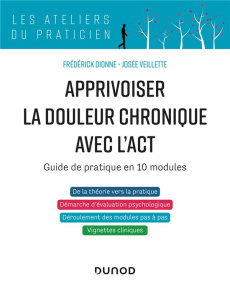 LES ATELIERS
DU PRATICIEN

FRÉDÉRICK DIONNE - JOSÉE VEILLETTE

APPRIVOISER
LA DOULEUR CHRONIQUE
AVEC L'ACT

Guide de pratique en 10 modules

De la théorie vers la pratique

Démarche d'évaluation psychologique

Déroulement des modules pas à pas

Vignettes cliniques

DUNOD